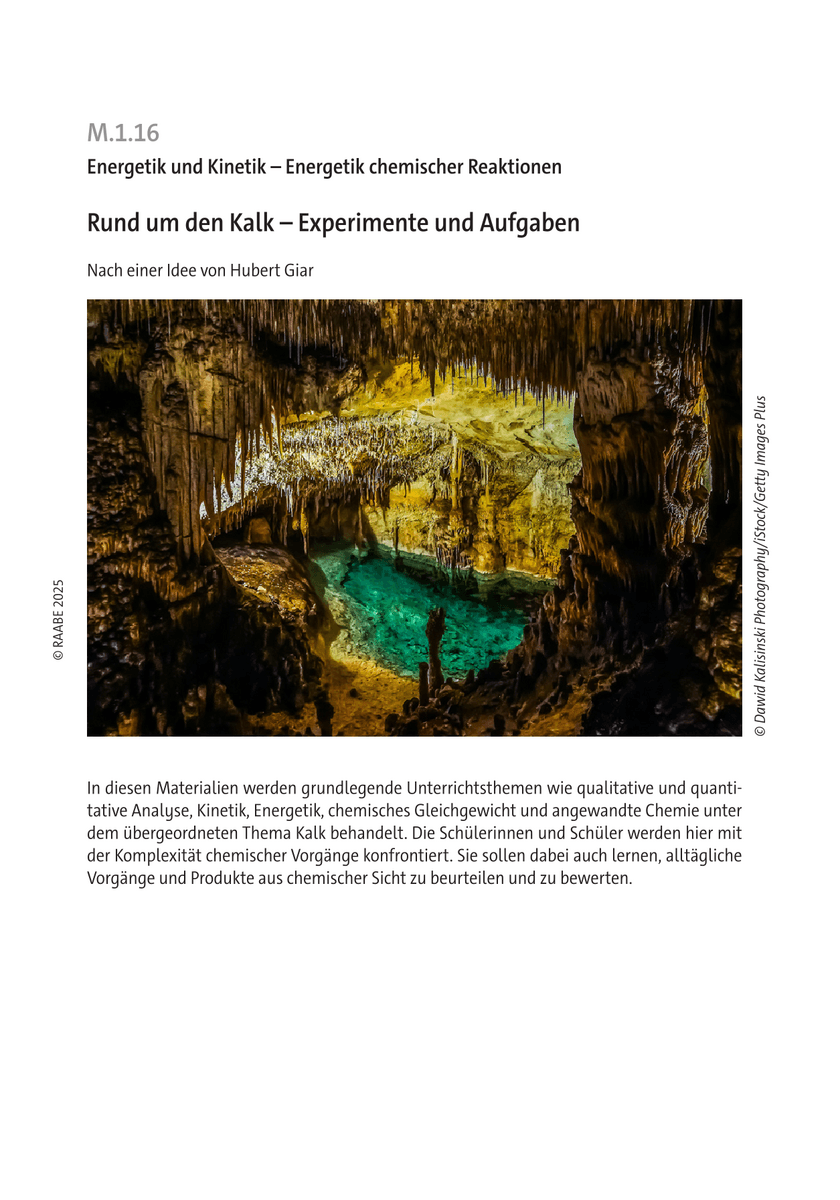 M.1.16

Energetik und Kinetik – Energetik chemischer Reaktionen

Rund um den Kalk – Experimente und Aufgaben

Nach einer Idee von Hubert Giar

© RAABE 2025

© Dawid Kalisinski Photography/iStock/Getty Images Plus

In diesen Materialien werden grundlegende Unterrichtsthemen wie qualitative und quantitative Analyse, Kinetik, Energetik, chemisches Gleichgewicht und angewandte Chemie unter dem übergeordneten Thema Kalk behandelt. Die Schülerinnen und Schüler werden hier mit der Komplexität chemischer Vorgänge konfrontiert. Sie sollen dabei auch lernen, alltägliche Vorgänge und Produkte aus chemischer Sicht zu beurteilen und zu bewerten.